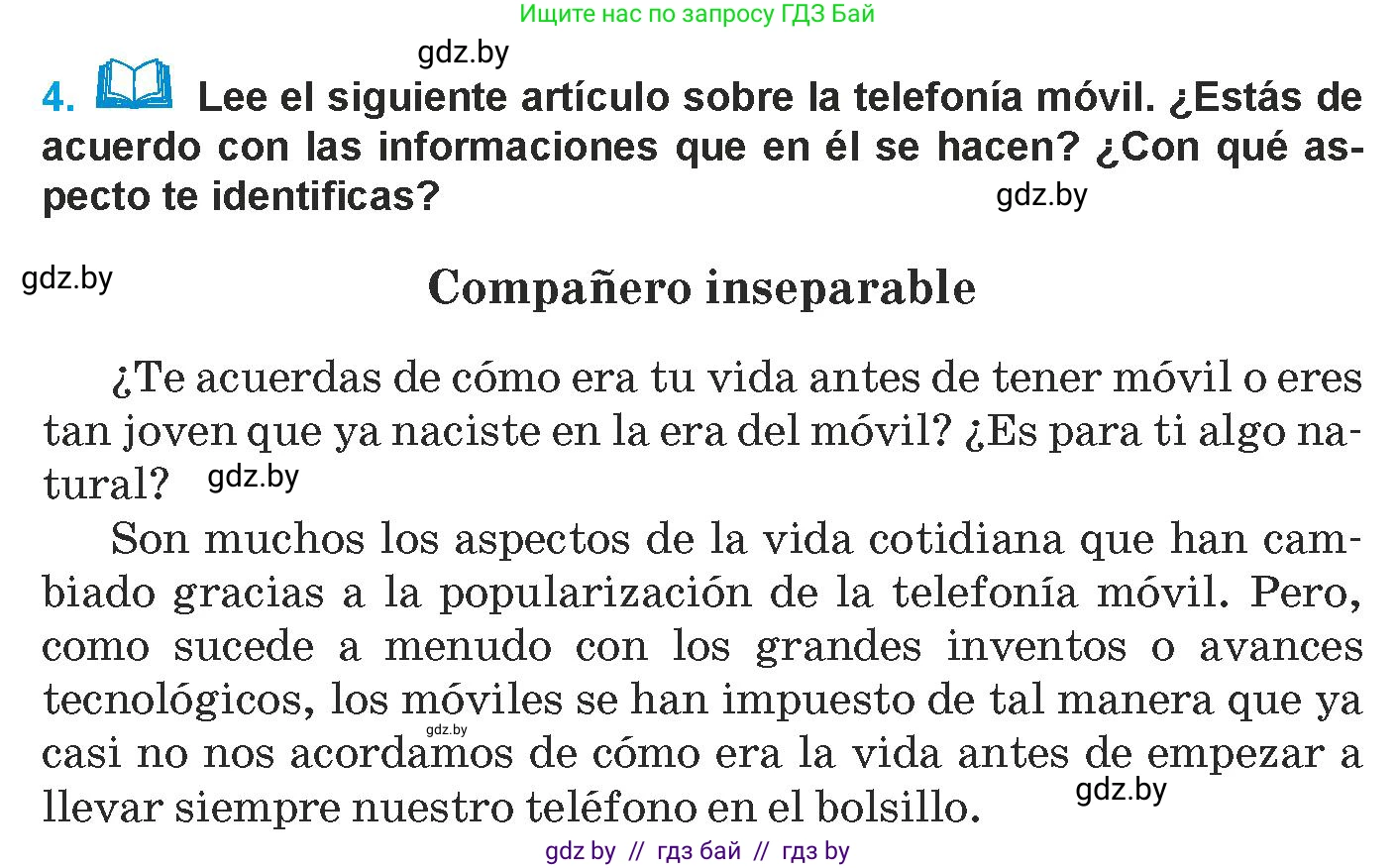 Ищите нас по запросу ГДЗ Бай

gdz.by

4. Lee el siguiente artículo sobre la telefonía móvil. ¿Estás de acuerdo con las informaciones que en él se hacen? ¿Con qué aspecto te identificas?

gdz.by

gdz.by

Compañero inseparable

¿Te acuerdas de cómo era tu vida antes de tener móvil o eres tan joven que ya naciste en la era del móvil? ¿Es para ti algo natural?

gdz.by

Son muchos los aspectos de la vida cotidiana que han cambiado gracias a la popularización de la telefonía móvil. Pero, como sucede a menudo con los grandes inventos o avances tecnológicos, los móviles se han impuesto de tal manera que ya casi no nos acordamos de cómo era la vida antes de empezar a llevar siempre nuestro teléfono en el bolsillo.

gdz.by

gdz.by

gdz by // гдз бай // гдз by